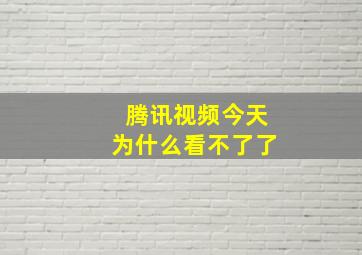 腾讯视频今天
为什么看不了了